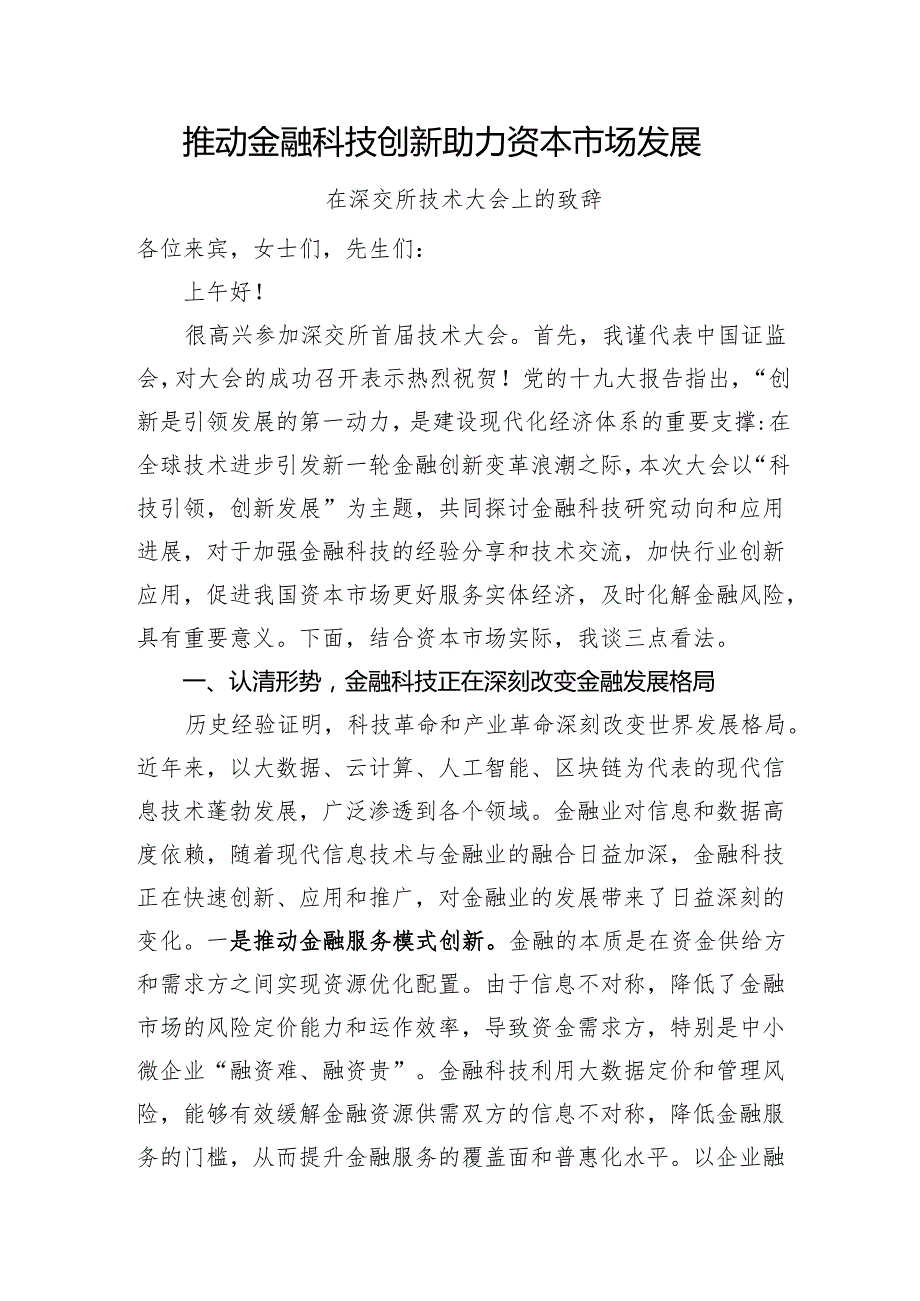 推动金融科技创新助力资本市场发展

在深交所技术大会上的致辞

各位来宾，女士们，先生们：

上午好！

很高兴参加深交所首届技术大会。首先，我谨代表中国证监会，对大会的成功召开表示热烈祝贺！党的十九大报告指出，“创新是引领发展的第一动力，是建设现代化经济体系的重要支撑:在全球技术进步引发新一轮金融创新变革浪潮之际，本次大会以“科技引领，创新发展”为主题，共同探讨金融科技研究动向和应用进展，对于加强金融科技的经验分享和技术交流，加快行业创新应用，促进我国资本市场更好服务实体经济，及时化解金融风险，具有重要意义。下面，结合资本市场实际，我谈三点看法。

一、认清形势，金融科技正在深刻改变金融发展格局

历史经验证明，科技革命和产业革命深刻改变世界发展格局。近年来，以大数据、云计算、人工智能、区块链为代表的现代信息技术蓬勃发展，广泛渗透到各个领域。金融业对信息和数据高度依赖，随着现代信息技术与金融业的融合日益加深，金融科技正在快速创新、应用和推广，对金融业的发展带来了日益深刻的变化。一是推动金融服务模式创新。金融的本质是在资金供给方和需求方之间实现资源优化配置。由于信息不对称，降低了金融市场的风险定价能力和运作效率，导致资金需求方，特别是中小微企业“融资难、融资贵”。金融科技利用大数据定价和管理风险，能够有效缓解金融资源供需双方的信息不对称，降低金融服务的门槛，从而提升金融服务的覆盖面和普惠化水平。以企业融